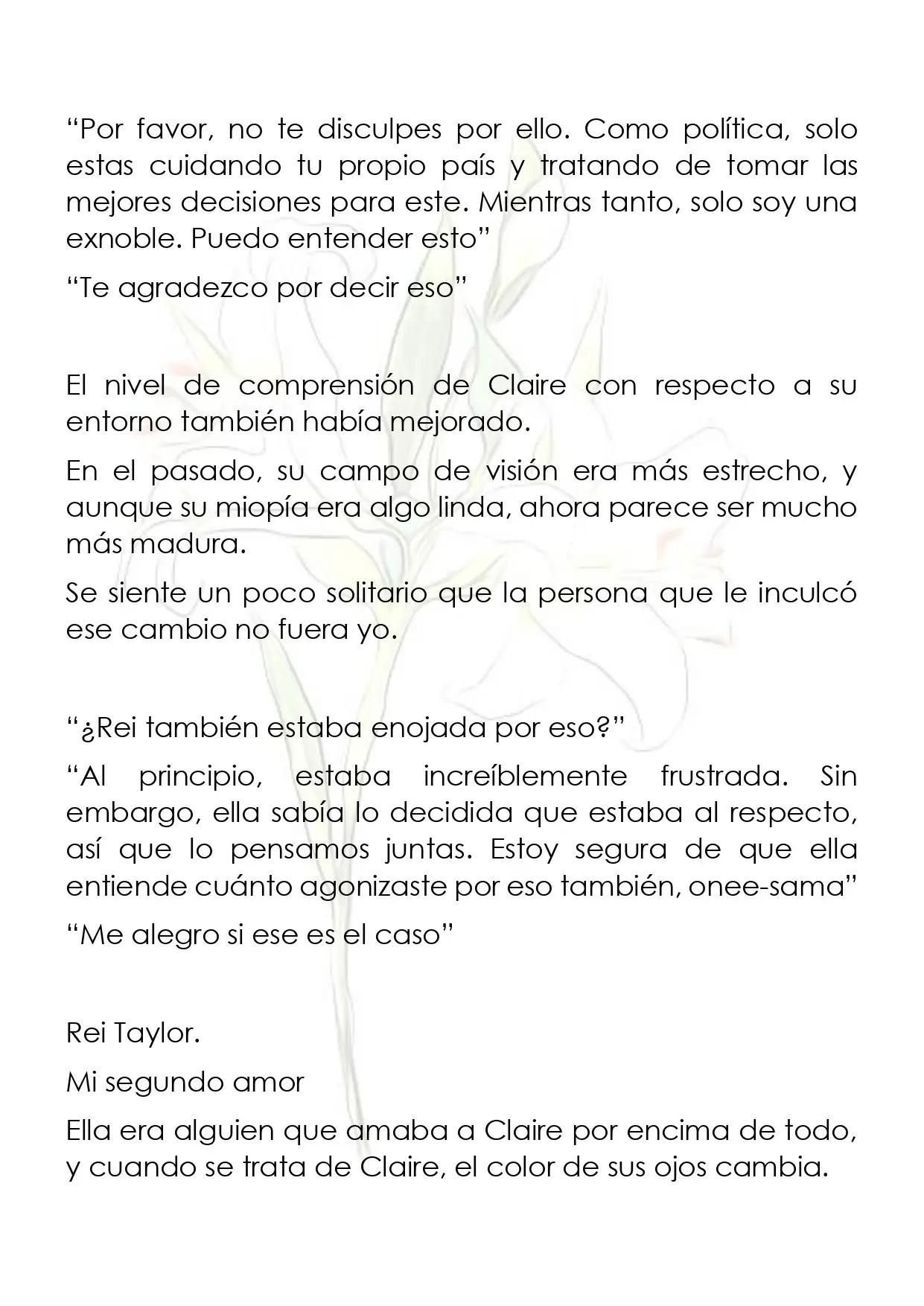 "Por favor, no te disculpes por ello. Como política, solo estas cuidando tu propio país y tratando de tomar las mejores decisiones para este. Mientras tanto, solo soy una exnoble. Puedo entender esto"

"Te agradezco por decir eso"

El nivel de comprensión de Claire con respecto a su entorno también había mejorado.

En el pasado, su campo de visión era más estrecho, y aunque su miopía era algo linda, ahora parece ser mucho más madura.

Se siente un poco solitario que la persona que le inculcó ese cambio no fuera yo.

"¿Rei también estaba enojada por eso?"

"Al principio, estaba increíblemente frustrada. Sin embargo, ella sabía lo decidida que estaba al respecto, así que lo pensamos juntas. Estoy segura de que ella entiende cuánto agonizaste por eso también, onee-sama"

"Me alegro si ese es el caso"

Rei Taylor.

Mi segundo amor

Ella era alguien que amaba a Claire por encima de todo, y cuando se trata de Claire, el color de sus ojos cambia.